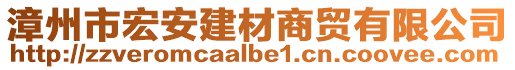 漳州市宏安建材商贸有限公司
http://zzveromcaalbe1.cn.coovee.com